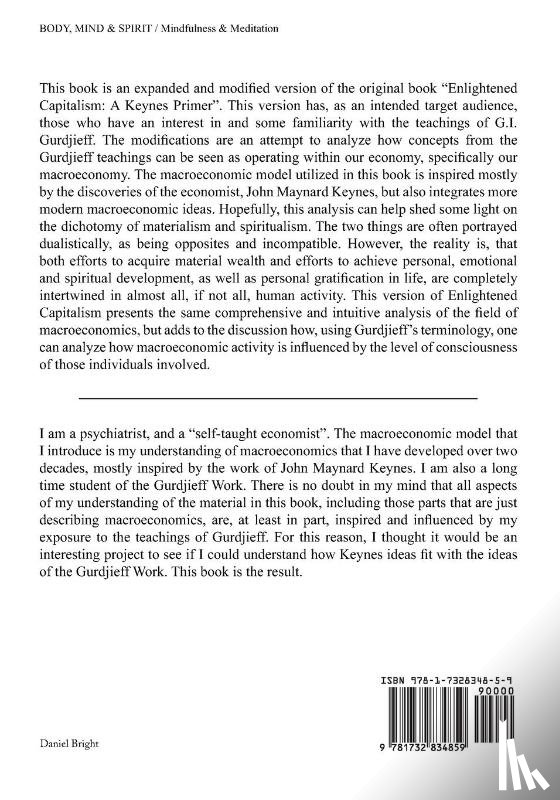 BODY, MIND & SPIRIT / Mindfulness & Meditation

This book is an expanded and modified version of the original book "Enlightened Capitalism: A Keynes Primer". This version has, as an intended target audience, those who have an interest in and some familiarity with the teachings of G.I. Gurdjieff. The modifications are an attempt to analyze how concepts from the Gurdjieff teachings can be seen as operating within our economy, specifically our macroeconomy. The macroeconomic model utilized in this book is inspired mostly by the discoveries of the economist, John Maynard Keynes, but also integrates more modern macroeconomic ideas. Hopefully, this analysis can help shed some light on the dichotomy of materialism and spiritualism. The two things are often portrayed dualistically, as being opposites and incompatible. However, the reality is, that both efforts to acquire material wealth and efforts to achieve personal, emotional and spiritual development, as well as personal gratification in life, are completely intertwined in almost all, if not all, human activity. This version of Enlightened Capitalism presents the same comprehensive and intuitive analysis of the field of macroeconomics, but adds to the discussion how, using Gurdjieff's terminology, one can analyze how macroeconomic activity is influenced by the level of consciousness of those individuals involved.

I am a psychiatrist, and a "self-taught economist". The macroeconomic model that I introduce is my understanding of macroeconomics that I have developed over two decades, mostly inspired by the work of John Maynard Keynes. I am also a long time student of the Gurdjieff Work. There is no doubt in my mind that all aspects of my understanding of the material in this book, including those parts that are just describing macroeconomics, are, at least in part, inspired and influenced by my exposure to the teachings of Gurdjieff. For this reason, I thought it would be an interesting project to see if I could understand how Keynes ideas fit with the ideas of the Gurdjieff Work. This book is the result.

ISBN 978-1-7328348-5-9

90000

9 781732 834859

Daniel Bright